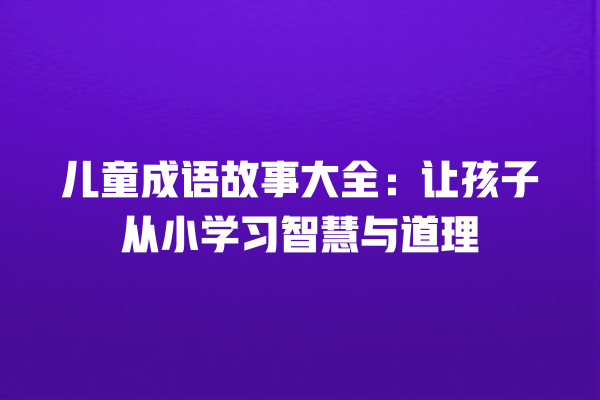 儿童成语故事大全：让孩子从小学习智慧与道理